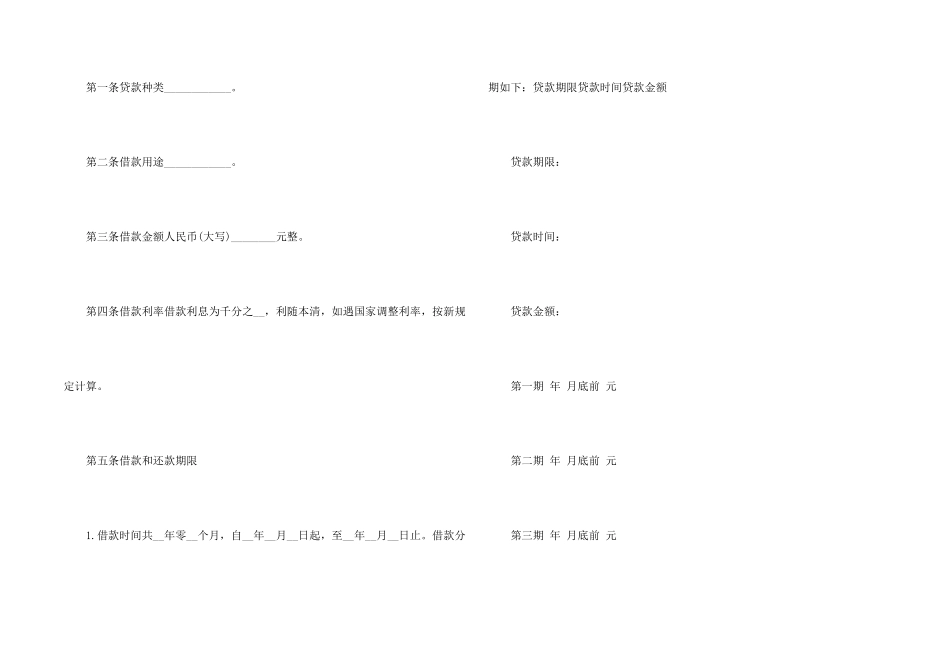 第一条贷款种类____。

第二条借款用途____。

第三条借款金额人民币(大写)____元整。

第四条借款利率借款利息为千分之____，利随本清，如遇国家调整利率，按新规定计算。

第五条借款和还款期限

1.借款时间共____年零____个月，自____年____月____日起，至____年____月____日止。借款分期如下：贷款期限贷款时间贷款金额

贷款期限：

贷款时间：

贷款金额：

第一期 年 月底前 元

第二期 年 月底前 元

第三期 年 月底前 元